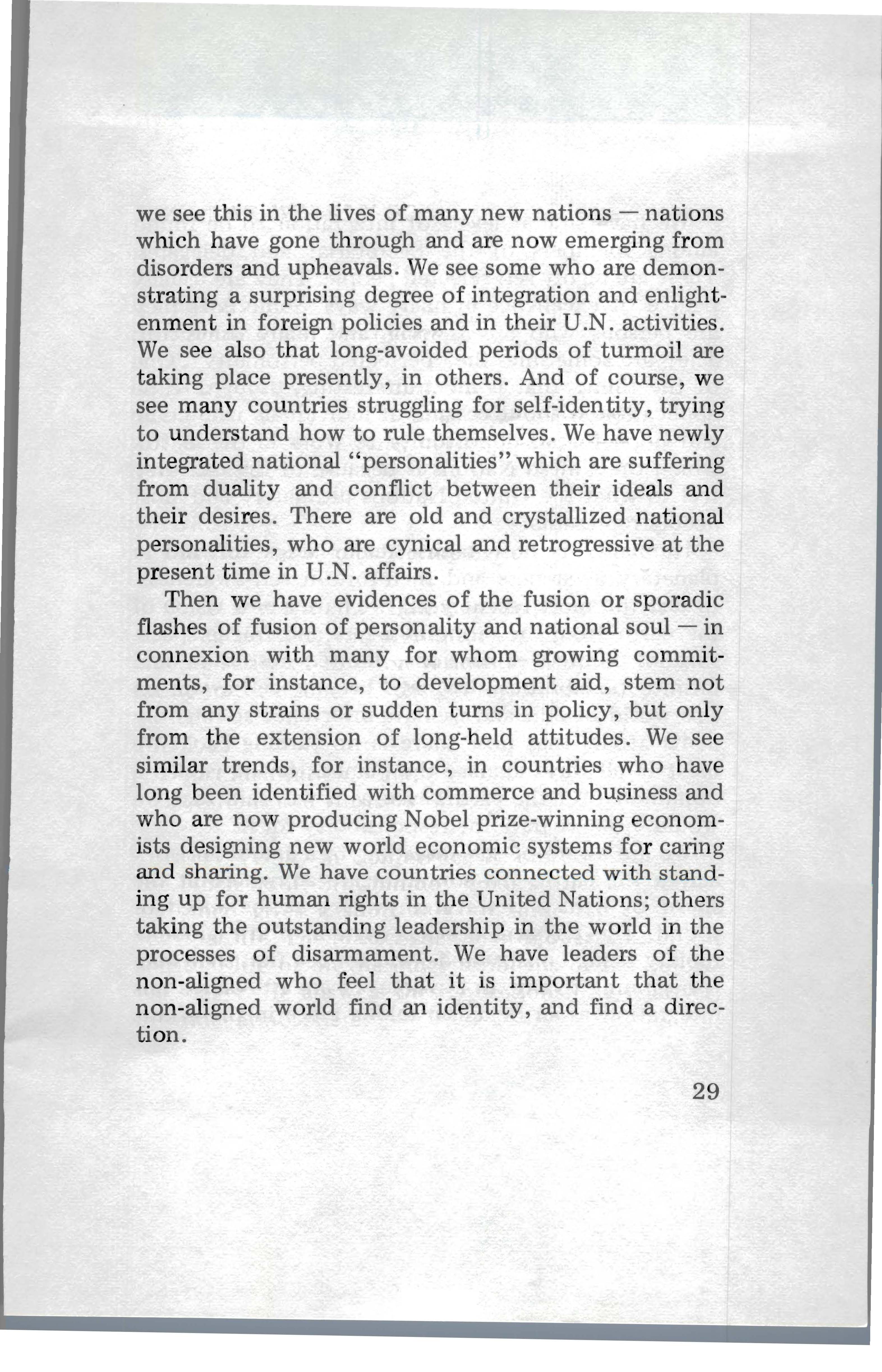 we see this in the lives of many new nations — nations which have gone through and are now emerging from disorders and upheavals. We see some who are demonstrating a surprising degree of integration and enlightenment in foreign policies and in their U.N. activities. We see also that long-avoided periods of turmoil are taking place presently, in others. And of course, we see many countries struggling for self-identity, trying to understand how to rule themselves. We have newly integrated national "personalities" which are suffering from duality and conflict between their ideals and their desires. There are old and crystallized national personalities, who are cynical and retrogressive at the present time in U.N. affairs.

Then we have evidences of the fusion or sporadic flashes of fusion of personality and national soul — in connexion with many for whom growing commitments, for instance, to development aid, stem not from any strains or sudden turns in policy, but only from the extension of long-held attitudes. We see similar trends, for instance, in countries who have long been identified with commerce and business and who are now producing Nobel prize-winning economists designing new world economic systems for caring and sharing. We have countries connected with standing up for human rights in the United Nations; others taking the outstanding leadership in the world in the processes of disarmament. We have leaders of the non-aligned who feel that it is important that the non-aligned world find an identity, and find a direction.

29